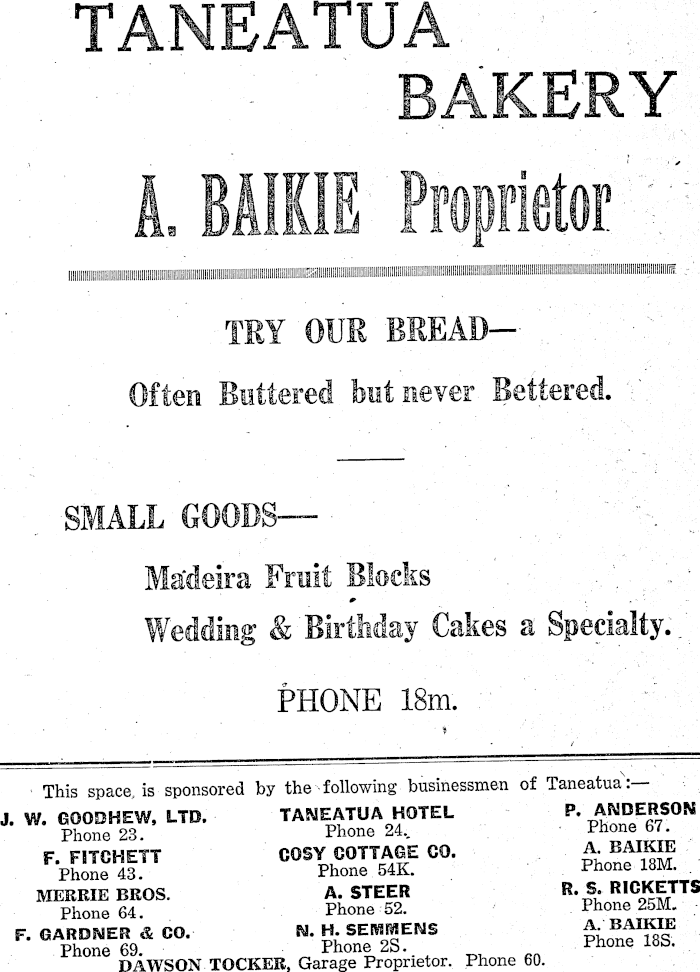 TANEATUA BAKERY

A. BAIKIE Proprietor

TRY OUR BREAD—

Often Buttered but never Bettered.

SMALL GOODS—

Madeira Fruit Blocks

Wedding & Birthday Cakes a Specialty.

PHONE 18m.

This space is sponsored by the following businessmen of Taneatua:—

J. W. GOODHEW, LTD. Phone 23.

F. FITCHETT Phone 43.

MERRIE BROS. Phone 64.

F. GARDNER & CO. Phone 69.

TANEATUA HOTEL Phone 24.

COSY COTTAGE CO. Phone 54K.

A. STEER Phone 52.

N. H. SEMMENS Phone 2S.

P. ANDERSON Phone 67.

A. BAIKIE Phone 18M.

R. S. RICKETTS Phone 25M.

A. BAIKIE Phone 18S.

DAWSON TOCKER, Garage Proprietor. Phone 60.